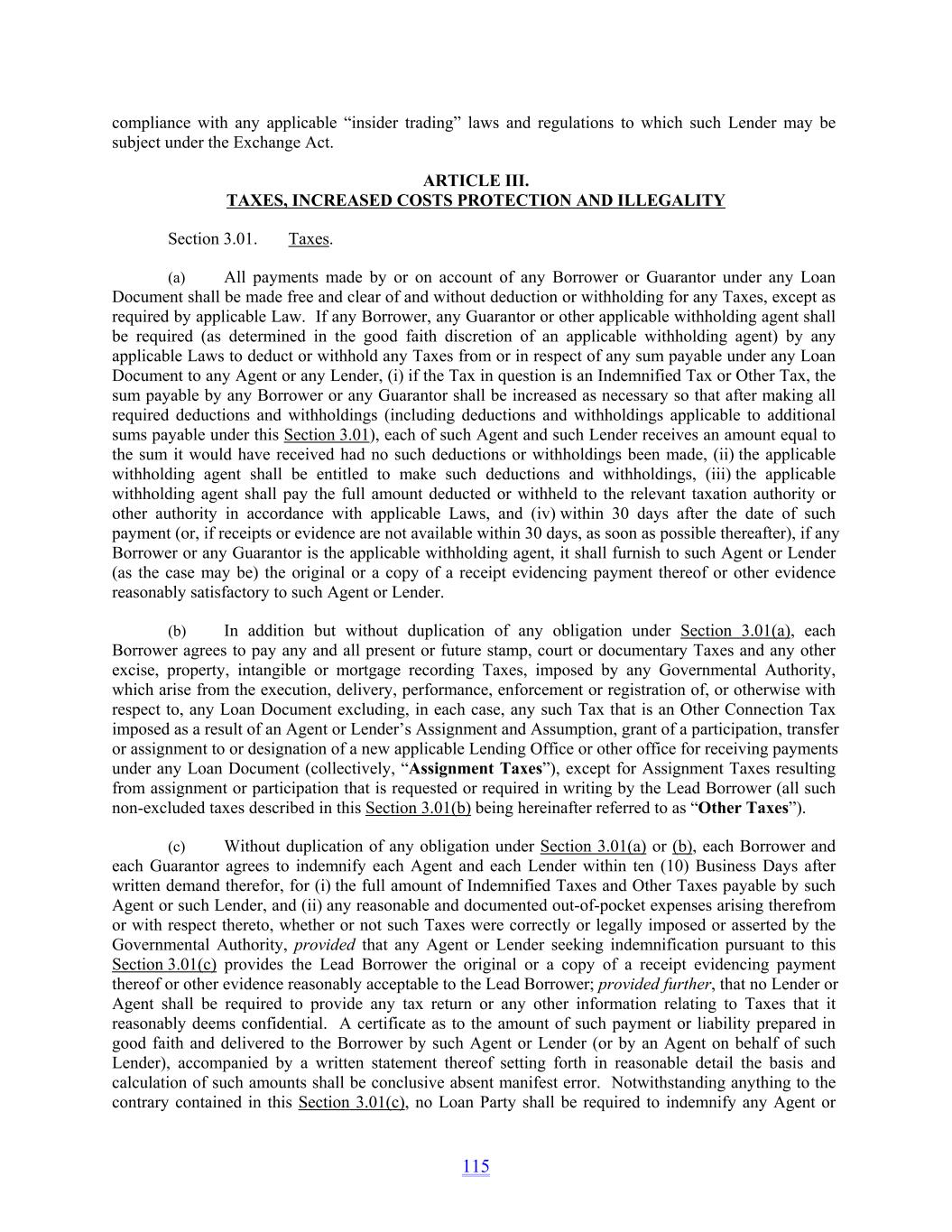 compliance with any applicable “insider trading” laws and regulations to which such Lender may be subject under the Exchange Act.

ARTICLE III.
TAXES, INCREASED COSTS PROTECTION AND ILLEGALITY

Section 3.01. Taxes.

(a) All payments made by or on account of any Borrower or Guarantor under any Loan Document shall be made free and clear of and without deduction or withholding for any Taxes, except as required by applicable Law. If any Borrower, any Guarantor or other applicable withholding agent shall be required (as determined in the good faith discretion of an applicable withholding agent) by any applicable Laws to deduct or withhold any Taxes from or in respect of any sum payable under any Loan Document to any Agent or any Lender, (i) if the Tax in question is an Indemnified Tax or Other Tax, the sum payable by any Borrower or any Guarantor shall be increased as necessary so that after making all required deductions and withholdings (including deductions and withholdings applicable to additional sums payable under this Section 3.01), each of such Agent and such Lender receives an amount equal to the sum it would have received had no such deductions or withholdings been made, (ii) the applicable withholding agent shall be entitled to make such deductions and withholdings, (iii) the applicable withholding agent shall pay the full amount deducted or withheld to the relevant taxation authority or other authority in accordance with applicable Laws, and (iv) within 30 days after the date of such payment (or, if receipts or evidence are not available within 30 days, as soon as possible thereafter), if any Borrower or any Guarantor is the applicable withholding agent, it shall furnish to such Agent or Lender (as the case may be) the original or a copy of a receipt evidencing payment thereof or other evidence reasonably satisfactory to such Agent or Lender.

(b) In addition but without duplication of any obligation under Section 3.01(a), each Borrower agrees to pay any and all present or future stamp, court or documentary Taxes and any other excise, property, intangible or mortgage recording Taxes, imposed by any Governmental Authority, which arise from the execution, delivery, performance, enforcement or registration of, or otherwise with respect to, any Loan Document excluding, in each case, any such Tax that is an Other Connection Tax imposed as a result of an Agent or Lender’s Assignment and Assumption, grant of a participation, transfer or assignment to or designation of a new applicable Lending Office or other office for receiving payments under any Loan Document (collectively, “Assignment Taxes”), except for Assignment Taxes resulting from assignment or participation that is requested or required in writing by the Lead Borrower (all such non-excluded taxes described in this Section 3.01(b) being hereinafter referred to as “Other Taxes”).

(c) Without duplication of any obligation under Section 3.01(a) or (b), each Borrower and each Guarantor agrees to indemnify each Agent and each Lender within ten (10) Business Days after written demand therefor, for (i) the full amount of Indemnified Taxes and Other Taxes payable by such Agent or such Lender, and (ii) any reasonable and documented out-of-pocket expenses arising therefrom or with respect thereto, whether or not such Taxes were correctly or legally imposed or asserted by the Governmental Authority, provided that any Agent or Lender seeking indemnification pursuant to this Section 3.01(c) provides the Lead Borrower the original or a copy of a receipt evidencing payment thereof or other evidence reasonably acceptable to the Lead Borrower; provided further, that no Lender or Agent shall be required to provide any tax return or any other information relating to Taxes that it reasonably deems confidential. A certificate as to the amount of such payment or liability prepared in good faith and delivered to the Borrower by such Agent or Lender (or by an Agent on behalf of such Lender), accompanied by a written statement thereof setting forth in reasonable detail the basis and calculation of such amounts shall be conclusive absent manifest error. Notwithstanding anything to the contrary contained in this Section 3.01(c), no Loan Party shall be required to indemnify any Agent or

115